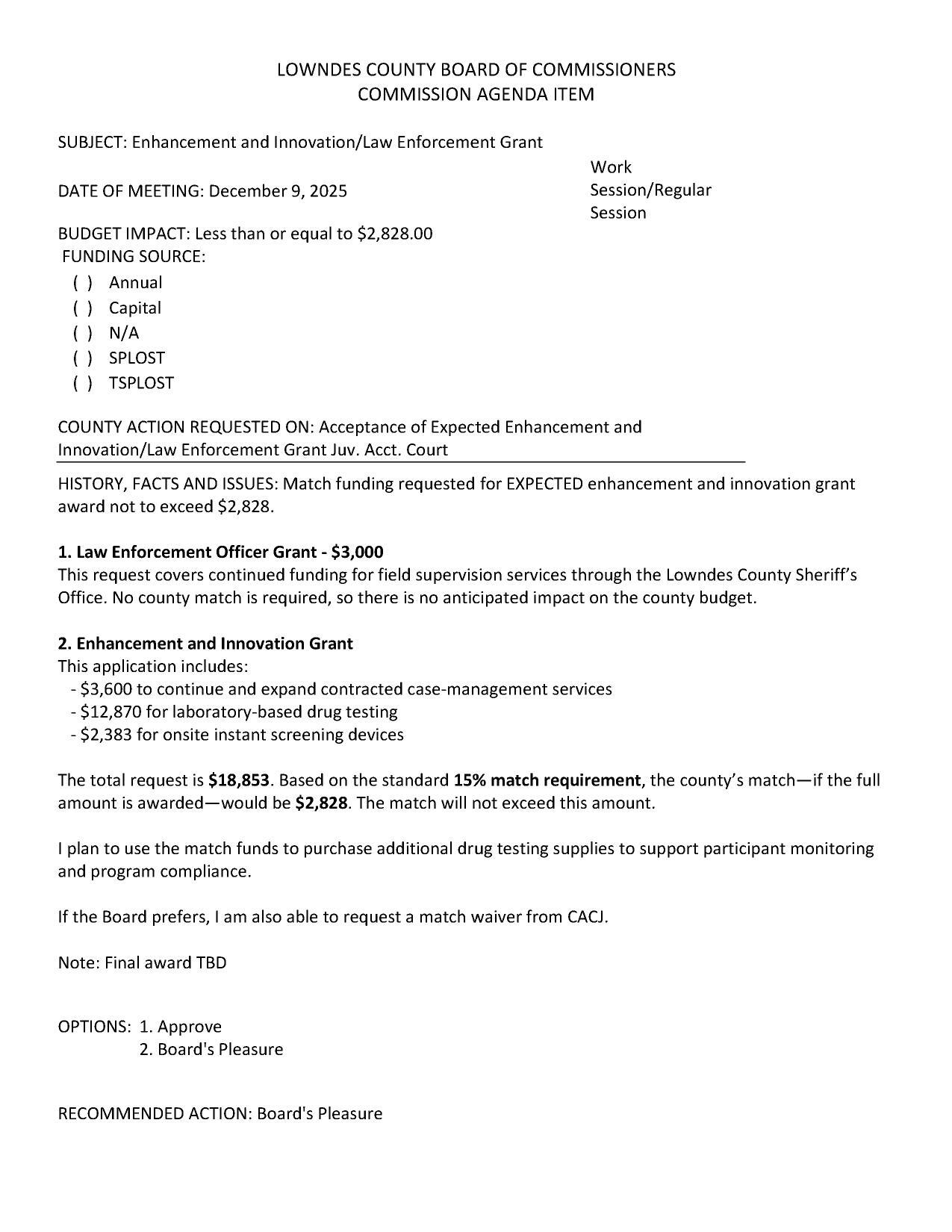 LOWNDES COUNTY BOARD OF COMMISSIONERS
COMMISSION AGENDA ITEM

SUBJECT: Enhancement and Innovation/Law Enforcement Grant

DATE OF MEETING: December 9, 2025

Work Session/Regular Session

BUDGET IMPACT: Less than or equal to \$2,828.00
FUNDING SOURCE:
( ) Annual
( ) Capital
( ) N/A
( ) SPLOST
( ) TSPLOST

COUNTY ACTION REQUESTED ON: Acceptance of Expected Enhancement and Innovation/Law Enforcement Grant Juv. Acct. Court

HISTORY, FACTS AND ISSUES: Match funding requested for EXPECTED enhancement and innovation grant award not to exceed \$2,828.

1. Law Enforcement Officer Grant - \$3,000
This request covers continued funding for field supervision services through the Lowndes County Sheriff's Office. No county match is required, so there is no anticipated impact on the county budget.

2. Enhancement and Innovation Grant
This application includes:
- \$3,600 to continue and expand contracted case-management services
- \$12,870 for laboratory-based drug testing
- \$2,383 for onsite instant screening devices

The total request is \$18,853. Based on the standard 15% match requirement, the county's match—if the full amount is awarded—would be \$2,828. The match will not exceed this amount.

I plan to use the match funds to purchase additional drug testing supplies to support participant monitoring and program compliance.

If the Board prefers, I am also able to request a match waiver from CACJ.

Note: Final award TBD

OPTIONS: 1. Approve
2. Board's Pleasure

RECOMMENDED ACTION: Board's Pleasure